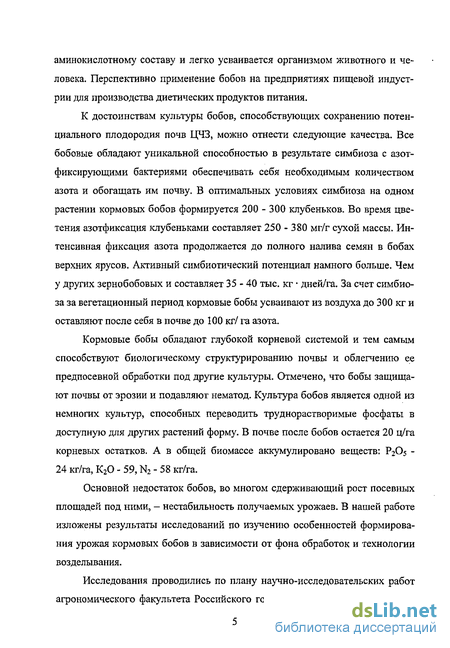 аминокислотному составу и легко усваивается организмом животного и человека. Перспективно применение бобов на предприятиях пищевой индустрии для производства диетических продуктов питания.

К достоинствам культуры бобов, способствующих сохранению потенциального плодородия почв ЦЧЗ, можно отнести следующие качества. Все бобовые обладают уникальной способностью в результате симбиоза с азотфиксирующими бактериями обеспечивать себя необходимым количеством азота и обогащать им почву. В оптимальных условиях симбиоза на одном растении кормовых бобов формируется 200 - 300 клубеньков. Во время цветения азотфиксация клубеньками составляет 250 - 380 мг/г сухой массы. Интенсивная фиксация азота продолжается до полного налива семян в бобах верхних ярусов. Активный симбиотический потенциал намного больше. Чем у других зернобобовых и составляет 35 - 40 тыс. кг · дней/га. За счет симбиоза за вегетационный период кормовые бобы усваивают из воздуха до 300 кг и оставляют после себя в почве до 100 кг/ га азота.

Кормовые бобы обладают глубокой корневой системой и тем самым способствуют биологическому структурированию почвы и облегчению ее предпосевной обработки под другие культуры. Отмечено, что бобы защищают почвы от эрозии и подавляют нематод. Культура бобов является одной из немногих культур, способных переводить труднорастворимые фосфаты в доступную для других растений форму. В почве после бобов остается 20 ц/га корневых остатков. А в общей биомассе аккумулировано веществ: $P_2O_5$ - 24 кг/га, $K_2O$ - 59, $N_2$ - 58 кг/га.

Основной недостаток бобов, во многом сдерживающий рост посевных площадей под ними, – нестабильность получаемых урожаев. В нашей работе изложены результаты исследований по изучению особенностей формирования урожая кормовых бобов в зависимости от фона обработок и технологии возделывания.

Исследования проводились по плану научно-исследовательских работ агрономического факультета Российского гс

5

dsLib.net
библиотека диссертаций